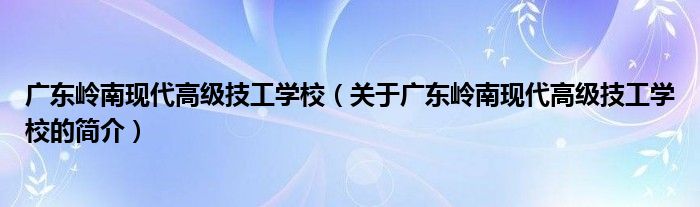 广东岭南现代高级技工学校（关于广东岭南现代高级技工学校的简介）